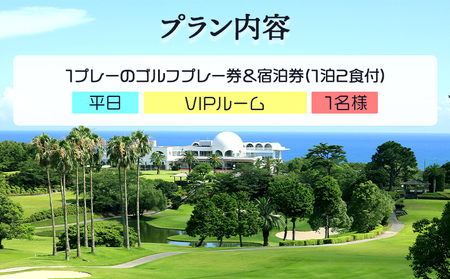 プラン内容

1プレーのゴルフプレー券&宿泊券(1泊2食付)

平日

VIPルーム

1名様